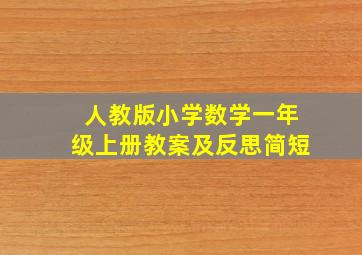 人教版小学数学一年级上册教案及反思简短